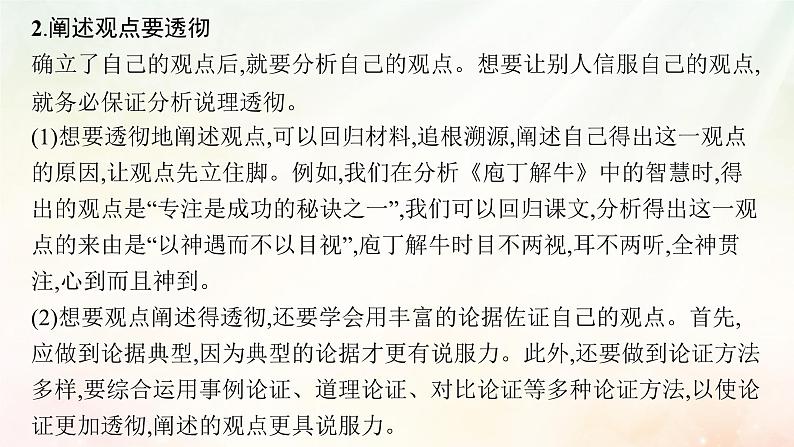 2.阐述观点要透彻

确立了自己的观点后,就要分析自己的观点。想要让别人信服自己的观点,就务必保证分析说理透彻。

(1)想要透彻地阐述观点,可以回归材料,追根溯源,阐述自己得出这一观点的原因,让观点先立住脚。例如,我们在分析《庖丁解牛》中的智慧时,得出的观点是“专注是成功的秘诀之一”,我们可以回归课文,分析得出这一观点的来由是“以神遇而不以目视”,庖丁解牛时目不两视,耳不两听,全神贯注,心到而且神到。

(2)想要观点阐述得透彻,还要学会用丰富的论据佐证自己的观点。首先,应做到论据典型,因为典型的论据才更有说服力。此外,还要做到论证方法多样,要综合运用事例论证、道理论证、对比论证等多种论证方法,以使论证更加透彻,阐述的观点更具说服力。